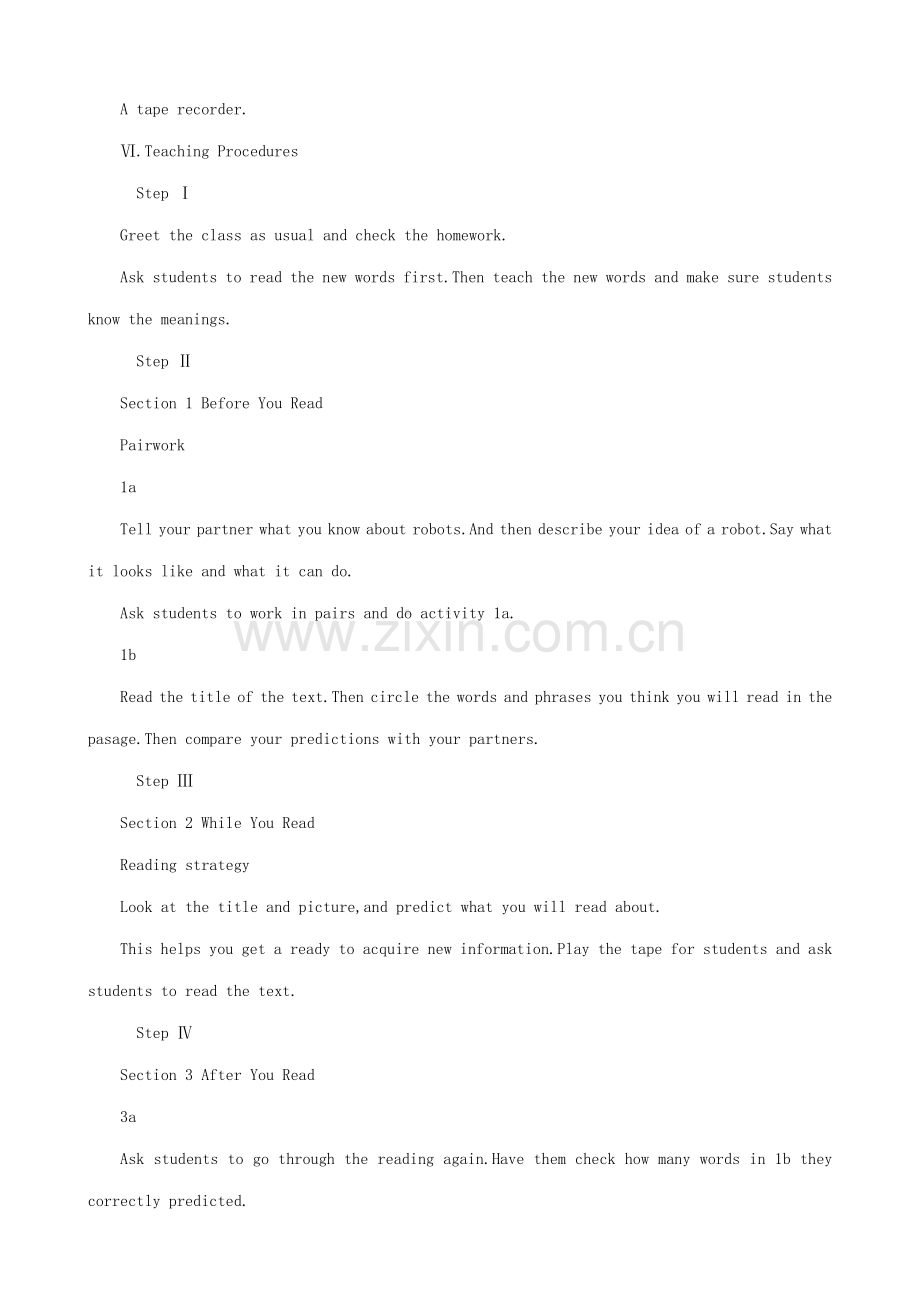 A tape recorder.

Ⅵ.Teaching Procedures

Step Ⅰ

Greet the class as usual and check the homework.

Ask students to read the new words first.Then teach the new words and make sure students know the meanings.

Step Ⅱ

Section 1 Before You Read

Pairwork

1a

Tell your partner what you know about robots.And then describe your idea of a robot.Say what it looks like and what it can do.

Ask students to work in pairs and do activity 1a.

1b

Read the title of the text.Then circle the words and phrases you think you will read in the pasage.Then compare your predictions with your partners.

Step Ⅲ

Section 2 While You Read

Reading strategy

Look at the title and picture,and predict what you will read about.

This helps you get a ready to acquire new information.Play the tape for students and ask students to read the text.

Step Ⅳ

Section 3 After You Read

3a

Ask students to go through the reading again.Have them check how many words in 1b they correctly predicted.

www.zixin.com.cn